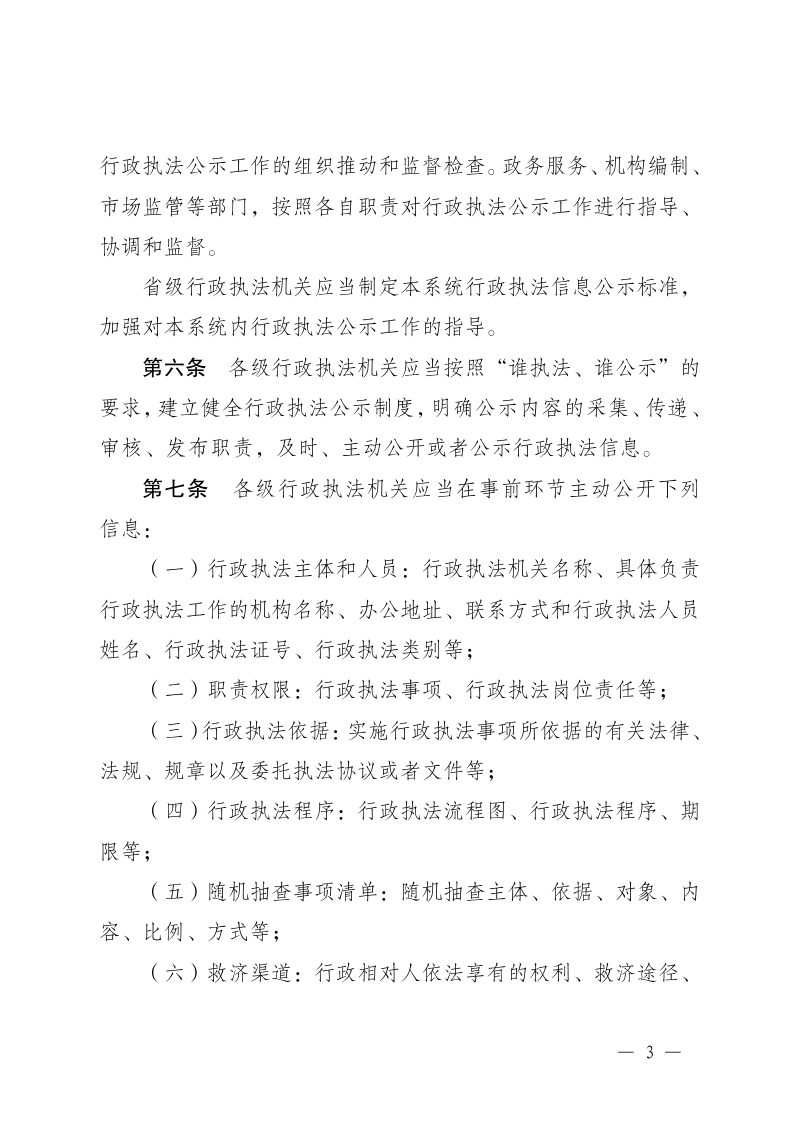 行政执法公示工作的组织推动和监督检查。政务服务、机构编制、市场监管等部门，按照各自职责对行政执法公示工作进行指导、协调和监督。

省级行政执法机关应当制定本系统行政执法信息公示标准，加强对本系统内行政执法公示工作的指导。

第六条 各级行政执法机关应当按照“谁执法、谁公示”的要求，建立健全行政执法公示制度，明确公示内容的采集、传递、审核、发布职责，及时、主动公开或者公示行政执法信息。

第七条 各级行政执法机关应当在事前环节主动公开下列信息：

（一）行政执法主体和人员：行政执法机关名称、具体负责行政执法工作的机构名称、办公地址、联系方式和行政执法人员姓名、行政执法证号、行政执法类别等；

（二）职责权限：行政执法事项、行政执法岗位责任等；

（三）行政执法依据：实施行政执法事项所依据的有关法律、法规、规章以及委托执法协议或者文件等；

（四）行政执法程序：行政执法流程图、行政执法程序、期限等；

（五）随机抽查事项清单：随机抽查主体、依据、对象、内容、比例、方式等；

（六）救济渠道：行政相对人依法享有的权利、救济途径、

— 3 —